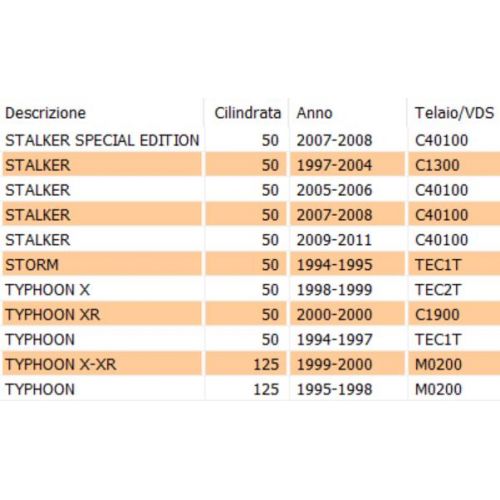 | Descrizione | Cilindrata | Anno | Telaio/VDS |
|---|---|---|---|
| STALKER SPECIAL EDITION | 50 | 2007-2008 | C40100 |
| STALKER | 50 | 1997-2004 | C1300 |
| STALKER | 50 | 2005-2006 | C40100 |
| STALKER | 50 | 2007-2008 | C40100 |
| STALKER | 50 | 2009-2011 | C40100 |
| STORM | 50 | 1994-1995 | TEC1T |
| TYPHOON X | 50 | 1998-1999 | TEC2T |
| TYPHOON XR | 50 | 2000-2000 | C1900 |
| TYPHOON | 50 | 1994-1997 | TEC1T |
| TYPHOON X-XR | 125 | 1999-2000 | M0200 |
| TYPHOON | 125 | 1995-1998 | M0200 |